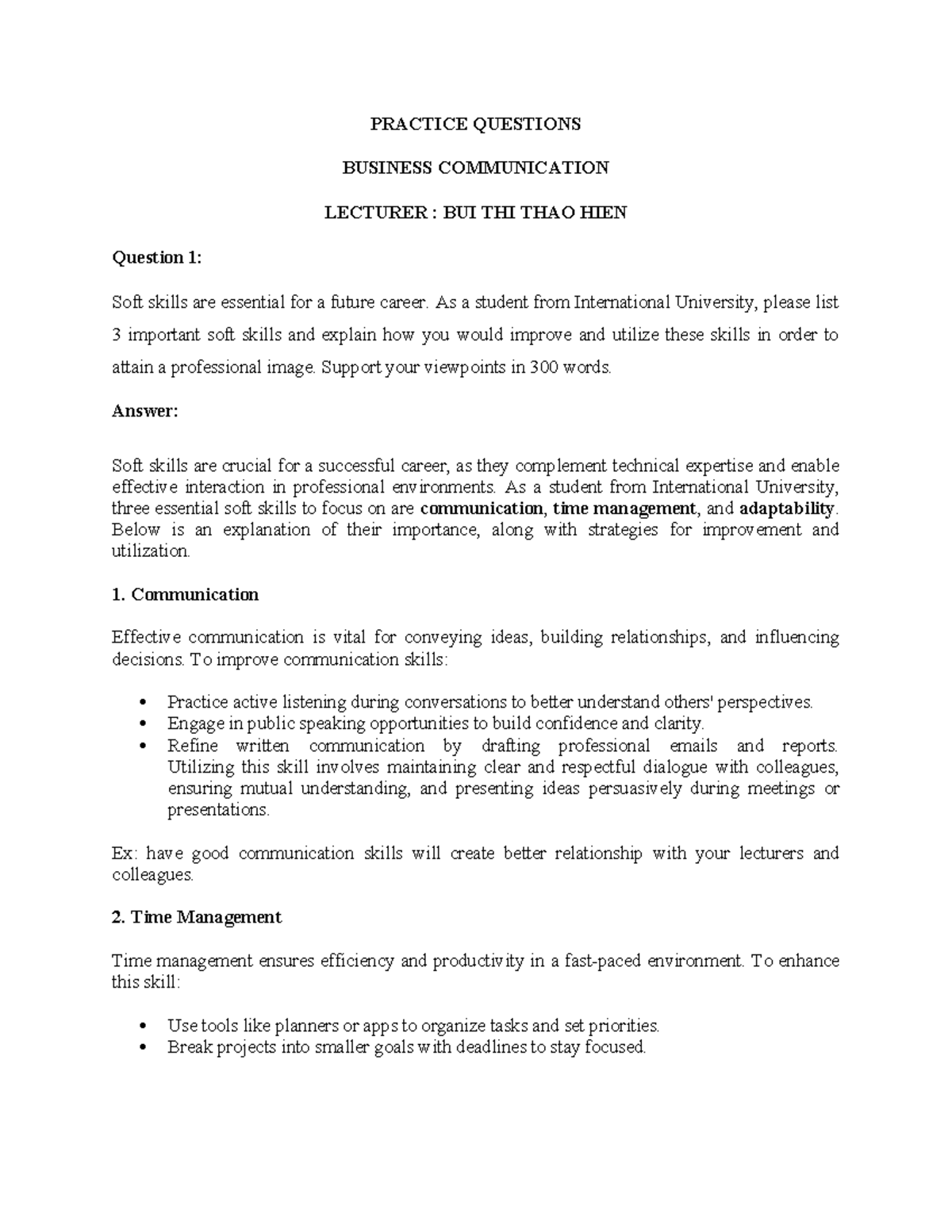 PRACTICE QUESTIONS

BUSINESS COMMUNICATION

LECTURER : BUI THI THAO HIEN

Question 1:

Soft skills are essential for a future career. As a student from International University, please list 3 important soft skills and explain how you would improve and utilize these skills in order to attain a professional image. Support your viewpoints in 300 words.

Answer:

Soft skills are crucial for a successful career, as they complement technical expertise and enable effective interaction in professional environments. As a student from International University, three essential soft skills to focus on are communication, time management, and adaptability. Below is an explanation of their importance, along with strategies for improvement and utilization.

1. Communication

Effective communication is vital for conveying ideas, building relationships, and influencing decisions. To improve communication skills:

• Practice active listening during conversations to better understand others' perspectives.
• Engage in public speaking opportunities to build confidence and clarity.
• Refine written communication by drafting professional emails and reports. Utilizing this skill involves maintaining clear and respectful dialogue with colleagues, ensuring mutual understanding, and presenting ideas persuasively during meetings or presentations.

Ex: have good communication skills will create better relationship with your lecturers and colleagues.

2. Time Management

Time management ensures efficiency and productivity in a fast-paced environment. To enhance this skill:

• Use tools like planners or apps to organize tasks and set priorities.
• Break projects into smaller goals with deadlines to stay focused.